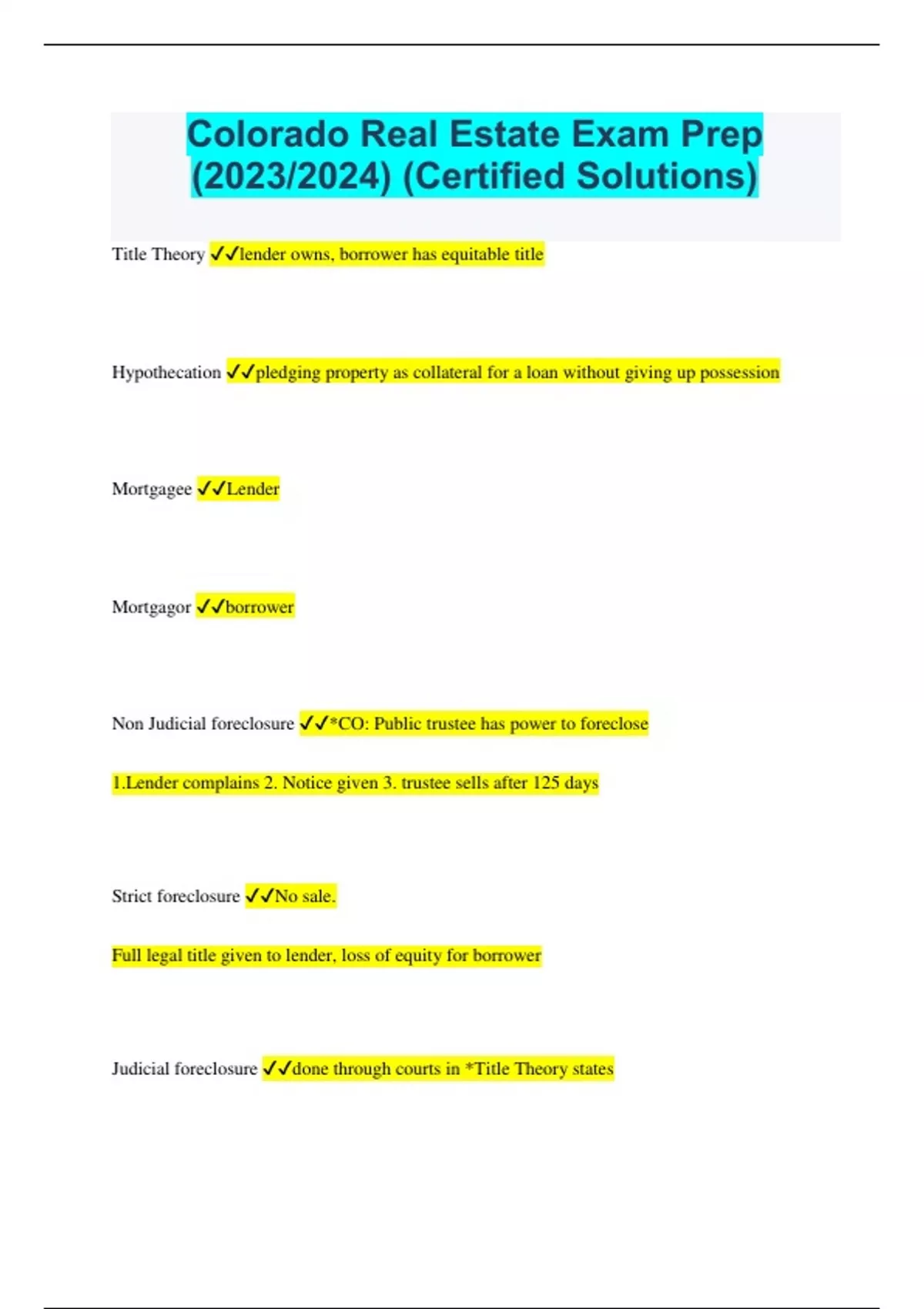 Colorado Real Estate Exam Prep (2023/2024) (Certified Solutions)

Title Theory ✓✓lender owns, borrower has equitable title

Hypothecation ✓✓pledging property as collateral for a loan without giving up possession

Mortgagee ✓✓Lender

Mortgagor ✓✓borrower

Non Judicial foreclosure ✓✓*CO: Public trustee has power to foreclose

1.Lender complains 2. Notice given 3. trustee sells after 125 days

Strict foreclosure ✓✓No sale.

Full legal title given to lender, loss of equity for borrower

Judicial foreclosure ✓✓done through courts in *Title Theory states